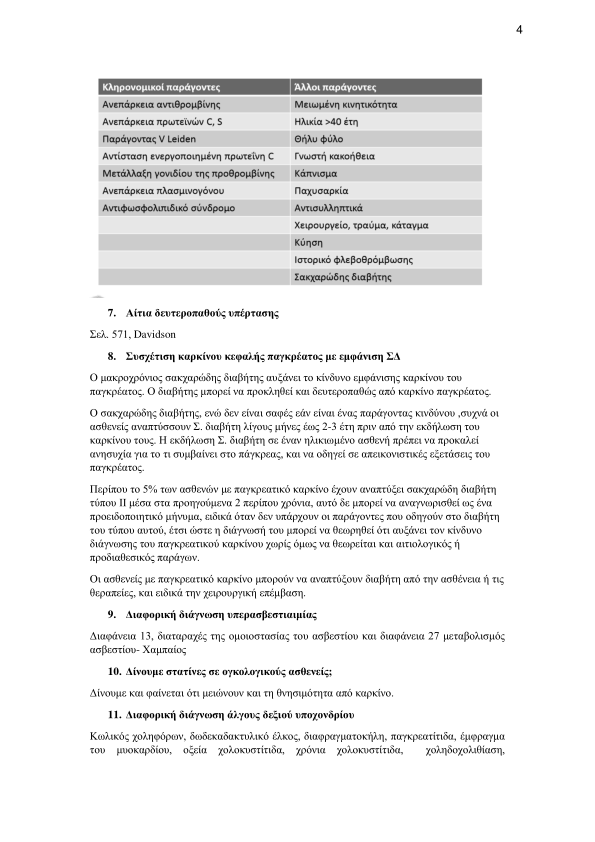 4

| Κληρονομικοί παράγοντες | Άλλοι παράγοντες |
|---|---|
| Ανεπάρκεια αντιθρομβίνης | Μειωμένη κινητικότητα |
| Ανεπάρκεια πρωτεϊνών C, S | Ηλικία >40 έτη |
| Παράγοντας V Leiden | Θήλυ φύλο |
| Αντίσταση ενεργοποιημένη πρωτεΐνη C | Γνωστή κακοήθεια |
| Μετάλλαξη γονιδίου της προθρομβίνης | Κάπνισμα |
| Ανεπάρκεια πλασμινογόνου | Παχυσαρκία |
| Αντιφωσφολιπιδικό σύνδρομο | Αντισυλληπτικά |
| | Χειρουργείο, τραύμα, κάταγμα |
| | Κύηση |
| | Ιστορικό φλεβοθρόμβωσης |
| | Σακχαρώδης διαβήτης |

7. Αίτια δευτεροπαθούς υπέρτασης

Σελ. 571, Davidson

8. Συσχέτιση καρκίνου κεφαλής παγκρέατος με εμφάνιση ΣΔ

Ο μακροχρόνιος σακχαρώδης διαβήτης αυξάνει το κίνδυνο εμφάνισης καρκίνου του παγκρέατος. Ο διαβήτης μπορεί να προκληθεί και δευτεροπαθώς από καρκίνο παγκρέατος.

Ο σακχαρώδης διαβήτης, ενώ δεν είναι σαφές εάν είναι ένας παράγοντας κινδύνου ,συχνά οι ασθενείς αναπτύσσουν Σ. διαβήτη λίγους μήνες έως 2-3 έτη πριν από την εκδήλωση του καρκίνου τους. Η εκδήλωση Σ. διαβήτη σε έναν ηλικιωμένο ασθενή πρέπει να προκαλεί ανησυχία για το τι συμβαίνει στο πάγκρεας, και να οδηγεί σε απεικονιστικές εξετάσεις του παγκρέατος.

Περίπου το 5% των ασθενών με παγκρεατικό καρκίνο έχουν αναπτύξει σακχαρώδη διαβήτη τύπου ΙΙ μέσα στα προηγούμενα 2 περίπου χρόνια, αυτό δε μπορεί να αναγνωρισθεί ως ένα προειδοποιητικό μήνυμα, ειδικά όταν δεν υπάρχουν οι παράγοντες που οδηγούν στο διαβήτη του τύπου αυτού, έτσι ώστε η διάγνωσή του μπορεί να θεωρηθεί ότι αυξάνει τον κίνδυνο διάγνωσης του παγκρεατικού καρκίνου χωρίς όμως να θεωρείται και αιτιολογικός ή προδιαθεσικός παράγων.

Οι ασθενείς με παγκρεατικό καρκίνο μπορούν να αναπτύξουν διαβήτη από την ασθένεια ή τις θεραπείες, και ειδικά την χειρουργική επέμβαση.

9. Διαφορική διάγνωση υπερασβεστιαιμίας

Διαφάνεια 13, διαταραχές της ομοιοστασίας του ασβεστίου και διαφάνεια 27 μεταβολισμός ασβεστίου- Χαμπαίος

10. Δίνουμε στατίνες σε ογκολογικούς ασθενείς;

Δίνουμε και φαίνεται ότι μειώνουν και τη θνησιμότητα από καρκίνο.

11. Διαφορική διάγνωση άλγους δεξιού υποχονδρίου

Κωλικός χοληφόρων, δωδεκαδακτυλικό έλκος, διαφραγματοκήλη, παγκρεατίτιδα, έμφραγμα του μυοκαρδίου, οξεία χολοκυστίτιδα, χρόνια χολοκυστίτιδα, χοληδοχολιθίαση,